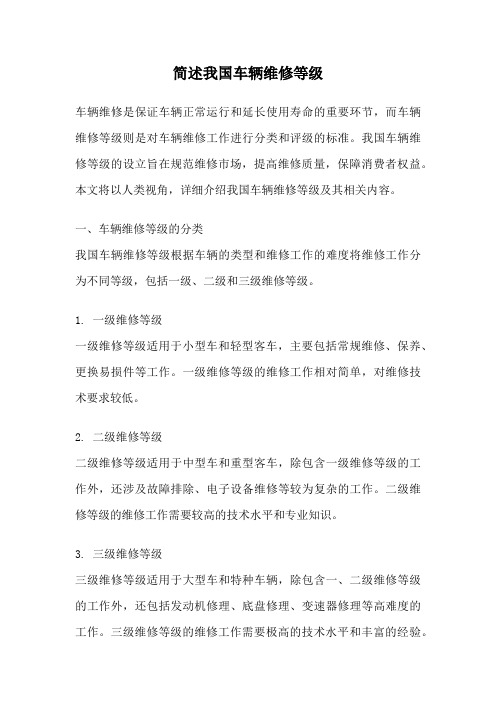 简述我国车辆维修等级

车辆维修是保证车辆正常运行和延长使用寿命的重要环节，而车辆维修等级则是对车辆维修工作进行分类和评级的标准。我国车辆维修等级的设立旨在规范维修市场，提高维修质量，保障消费者权益。本文将以人类视角，详细介绍我国车辆维修等级及其相关内容。

一、车辆维修等级的分类
我国车辆维修等级根据车辆的类型和维修工作的难度将维修工作分为不同等级，包括一级、二级和三级维修等级。

1. 一级维修等级
一级维修等级适用于小型车和轻型客车，主要包括常规维修、保养、更换易损件等工作。一级维修等级的维修工作相对简单，对维修技术要求较低。

2. 二级维修等级
二级维修等级适用于中型车和重型客车，除包含一级维修等级的工作外，还涉及故障排除、电子设备维修等较为复杂的工作。二级维修等级的维修工作需要较高的技术水平和专业知识。

3. 三级维修等级
三级维修等级适用于大型车和特种车辆，除包含一、二级维修等级的工作外，还包括发动机修理、底盘修理、变速器修理等高难度的工作。三级维修等级的维修工作需要极高的技术水平和丰富的经验。